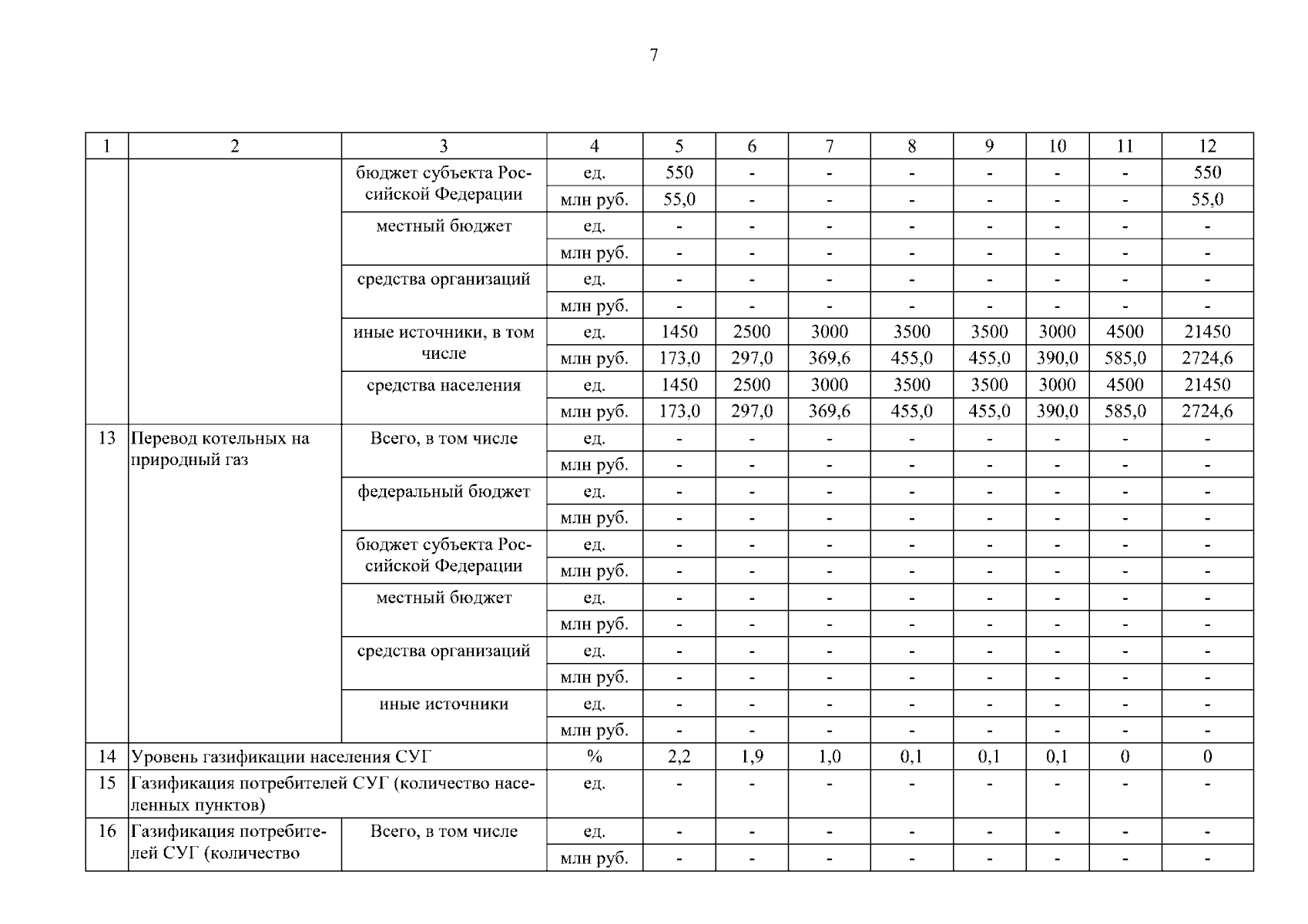 7

| 1 | 2 | 3 | 4 | 5 | 6 | 7 | 8 | 9 | 10 | 11 | 12 |
|---|---|---|---|---|---|---|---|---|---|---|---|
| | | бюджет субъекта Российской Федерации | ед. | 550 | - | - | - | - | - | - | 550 |
| | | | млн руб. | 55,0 | - | - | - | - | - | - | 55,0 |
| | | местный бюджет | ед. | - | - | - | - | - | - | - | - |
| | | | млн руб. | - | - | - | - | - | - | - | - |
| | | средства организаций | ед. | - | - | - | - | - | - | - | - |
| | | | млн руб. | - | - | - | - | - | - | - | - |
| | | иные источники, в том числе | ед. | 1450 | 2500 | 3000 | 3500 | 3500 | 3000 | 4500 | 21450 |
| | | | млн руб. | 173,0 | 297,0 | 369,6 | 455,0 | 455,0 | 390,0 | 585,0 | 2724,6 |
| | | средства населения | ед. | 1450 | 2500 | 3000 | 3500 | 3500 | 3000 | 4500 | 21450 |
| | | | млн руб. | 173,0 | 297,0 | 369,6 | 455,0 | 455,0 | 390,0 | 585,0 | 2724,6 |
| 13 | Перевод котельных на природный газ | Всего, в том числе | ед. | - | - | - | - | - | - | - | - |
| | | | млн руб. | - | - | - | - | - | - | - | - |
| | | федеральный бюджет | ед. | - | - | - | - | - | - | - | - |
| | | | млн руб. | - | - | - | - | - | - | - | - |
| | | бюджет субъекта Российской Федерации | ед. | - | - | - | - | - | - | - | - |
| | | | млн руб. | - | - | - | - | - | - | - | - |
| | | местный бюджет | ед. | - | - | - | - | - | - | - | - |
| | | | млн руб. | - | - | - | - | - | - | - | - |
| | | средства организаций | ед. | - | - | - | - | - | - | - | - |
| | | | млн руб. | - | - | - | - | - | - | - | - |
| | | иные источники | ед. | - | - | - | - | - | - | - | - |
| | | | млн руб. | - | - | - | - | - | - | - | - |
| 14 | Уровень газификации населения СУГ | | % | 2,2 | 1,9 | 1,0 | 0,1 | 0,1 | 0,1 | 0 | 0 |
| 15 | Газификация потребителей СУГ (количество населенных пунктов) | | ед. | - | - | - | - | - | - | - | - |
| 16 | Газификация потребителей СУГ (количество | Всего, в том числе | ед. | - | - | - | - | - | - | - | - |
| | | | млн руб. | - | - | - | - | - | - | - | - |